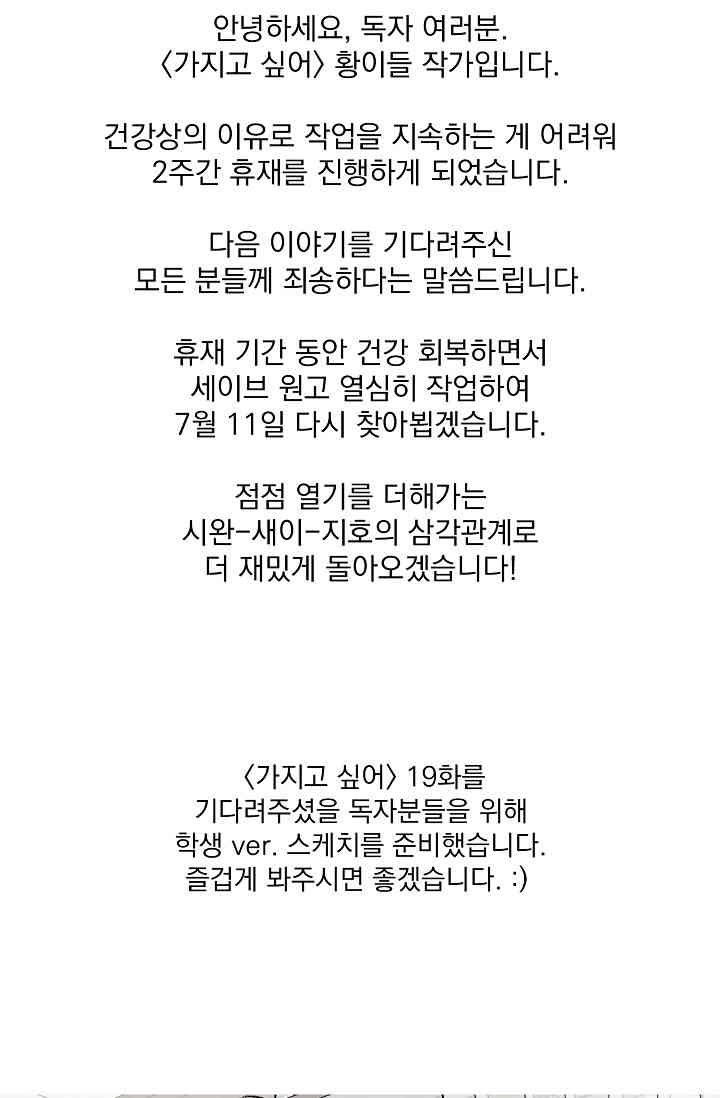 안녕하세요, 독자 여러분.
〈가지고 싶어〉 황이들 작가입니다.

건강상의 이유로 작업을 지속하는 게 어려워
2주간 휴재를 진행하게 되었습니다.

다음 이야기를 기다려주신
모든 분들께 죄송하다는 말씀드립니다.

휴재 기간 동안 건강 회복하면서
세이브 원고 열심히 작업하여
7월 11일 다시 찾아뵙겠습니다.

점점 열기를 더해가는
시완-새이-지호의 삼각관계로
더 재밌게 돌아오겠습니다!

〈가지고 싶어〉 19화를
기다려주셨을 독자분들을 위해
학생 ver. 스케치를 준비했습니다.
즐겁게 봐주시면 좋겠습니다. :)